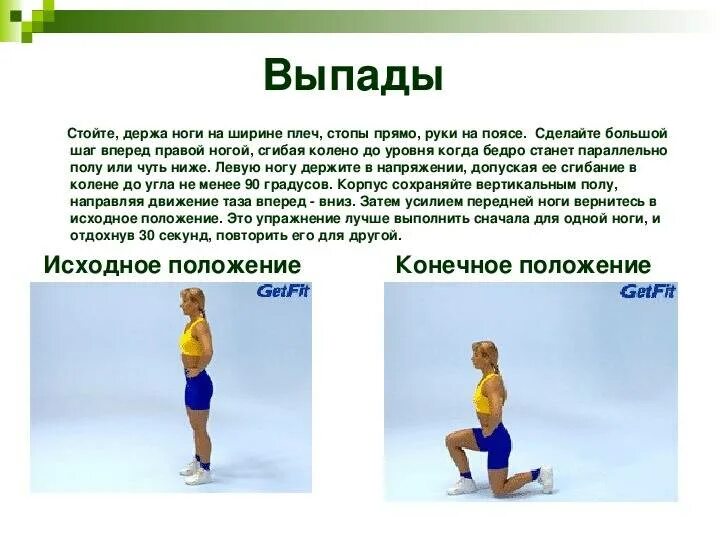 Выпады

Стойте, держа ноги на ширине плеч, стопы прямо, руки на поясе. Сделайте большой шаг вперед правой ногой, сгибая колено до уровня когда бедро станет параллельно полу или чуть ниже. Левую ногу держите в напряжении, допуская ее сгибание в колене до угла не менее 90 градусов. Корпус сохраняйте вертикальным полу, направляя движение таза вперед - вниз. Затем усилием передней ноги вернитесь в исходное положение. Это упражнение лучше выполнить сначала для одной ноги, и отдохнув 30 секунд, повторить его для другой.

Исходное положение

GetFit

Конечное положение

GetFit